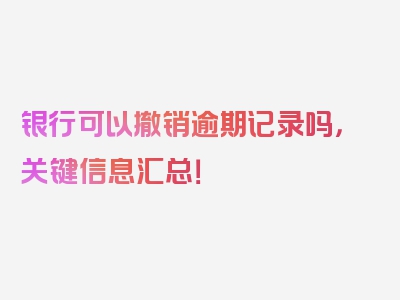 银行可以撤销逾期记录吗，关键信息汇总！